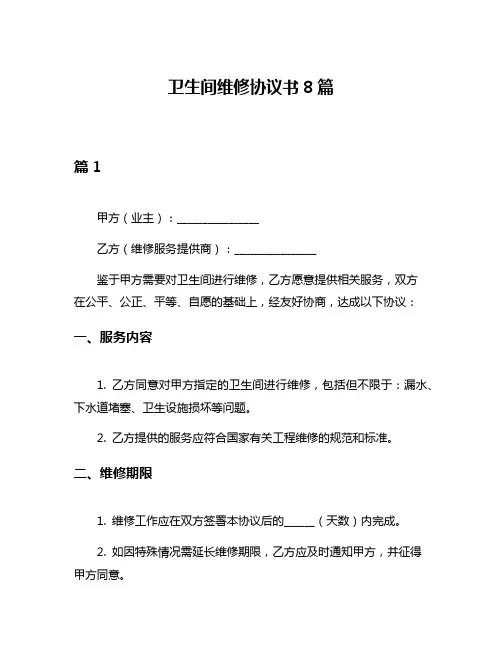 卫生间维修协议书 8 篇

篇 1

甲方（业主）：______________

乙方（维修服务提供商）：______________

鉴于甲方需要对卫生间进行维修，乙方愿意提供相关服务，双方在公平、公正、平等、自愿的基础上，经友好协商，达成以下协议：

一、服务内容

1. 乙方同意对甲方指定的卫生间进行维修，包括但不限于：漏水、下水道堵塞、卫生设施损坏等问题。

2. 乙方提供的服务应符合国家有关工程维修的规范和标准。

二、维修期限

1. 维修工作应在双方签署本协议后的______（天数）内完成。

2. 如因特殊情况需延长维修期限，乙方应及时通知甲方，并征得甲方同意。